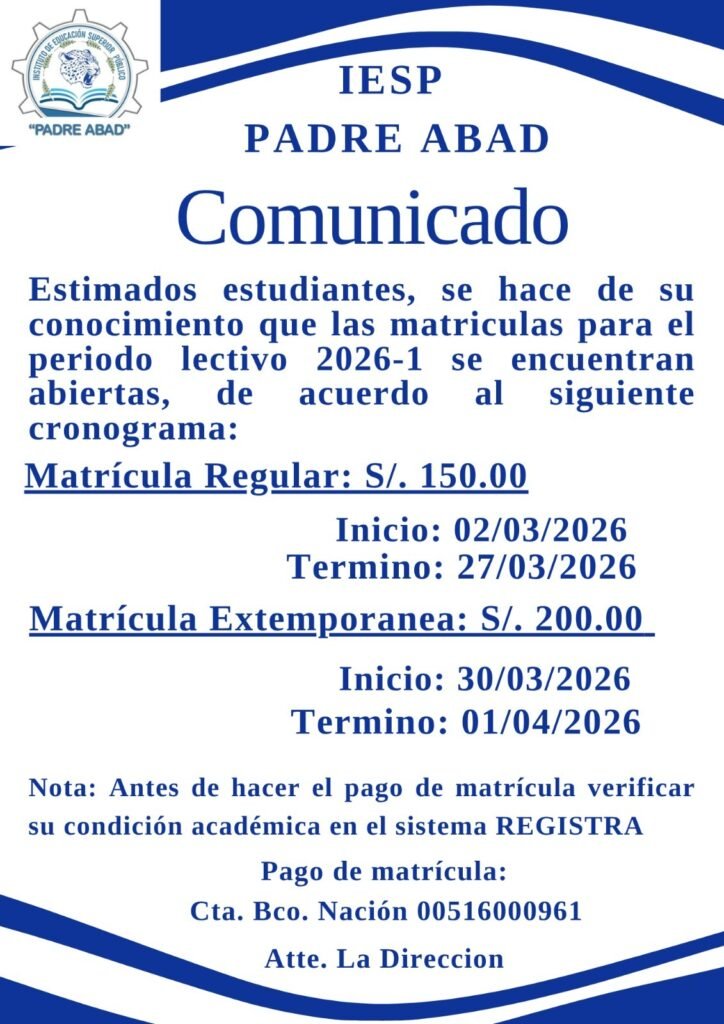 INSTITUTO DE EDUCACIÓN SUPERIOR PÚBLICO
"PADRE ABAD"

IESP
PADRE ABAD

Comunicado

Estimados estudiantes, se hace de su conocimiento que las matriculas para el periodo lectivo 2026-1 se encuentran abiertas, de acuerdo al siguiente cronograma:

Matrícula Regular: S/. 150.00

Inicio: 02/03/2026
Termino: 27/03/2026

Matrícula Extemporanea: S/. 200.00

Inicio: 30/03/2026
Termino: 01/04/2026

Nota: Antes de hacer el pago de matrícula verificar su condición académica en el sistema REGISTRA

Pago de matrícula:
Cta. Bco. Nación 00516000961

Atte. La Direccion